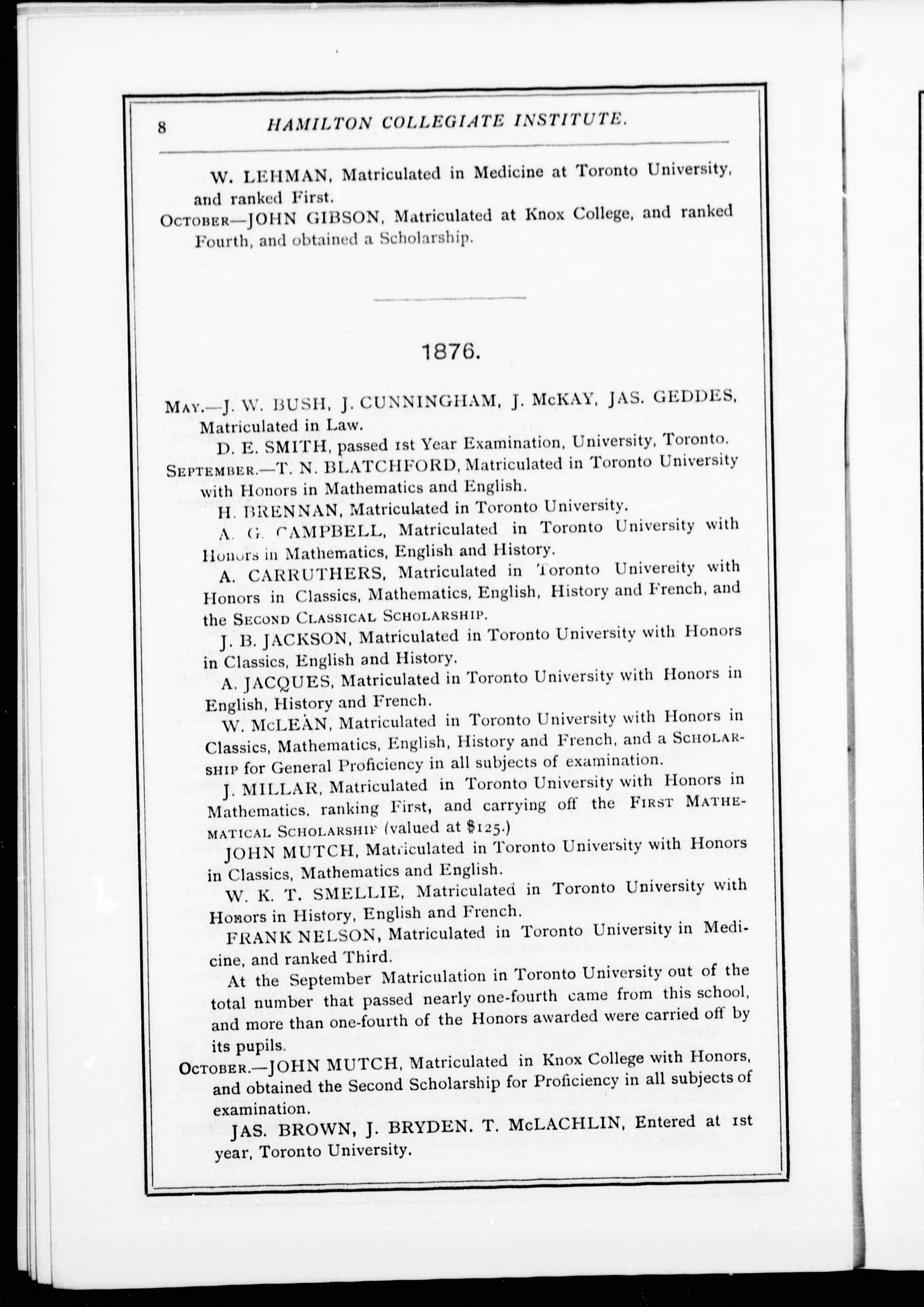 8 HAMILTON COLLEGIATE INSTITUTE.

W. LEHMAN, Matriculated in Medicine at Toronto University, and ranked First.

OCTOBER—JOHN GIBSON, Matriculated at Knox College, and ranked Fourth, and obtained a Scholarship.

1876.

MAY.—J. W. BUSH, J. CUNNINGHAM, J. McKAY, JAS. GEDDES, Matriculated in Law.

D. E. SMITH, passed 1st Year Examination, University, Toronto.

SEPTEMBER.—T. N. BLATCHFORD, Matriculated in Toronto University with Honors in Mathematics and English.

H. BRENNAN, Matriculated in Toronto University.

A. G. CAMPBELL, Matriculated in Toronto University with Honors in Mathematics, English and History.

A. CARRUTHERS, Matriculated in Toronto Univereity with Honors in Classics, Mathematics, English, History and French, and the SECOND CLASSICAL SCHOLARSHIP.

J. B. JACKSON, Matriculated in Toronto University with Honors in Classics, English and History.

A. JACQUES, Matriculated in Toronto University with Honors in English, History and French.

W. McLEAN, Matriculated in Toronto University with Honors in Classics, Mathematics, English, History and French, and a SCHOLARSHIP for General Proficiency in all subjects of examination.

J. MILLAR, Matriculated in Toronto University with Honors in Mathematics, ranking First, and carrying off the FIRST MATHEMATICAL SCHOLARSHIP (valued at $125.)

JOHN MUTCH, Matriculated in Toronto University with Honors in Classics, Mathematics and English.

W. K. T. SMELLIE, Matriculated in Toronto University with Honors in History, English and French.

FRANK NELSON, Matriculated in Toronto University in Medicine, and ranked Third.

At the September Matriculation in Toronto University out of the total number that passed nearly one-fourth came from this school, and more than one-fourth of the Honors awarded were carried off by its pupils.

OCTOBER.—JOHN MUTCH, Matriculated in Knox College with Honors, and obtained the Second Scholarship for Proficiency in all subjects of examination.

JAS. BROWN, J. BRYDEN. T. McLACHLIN, Entered at 1st year, Toronto University.